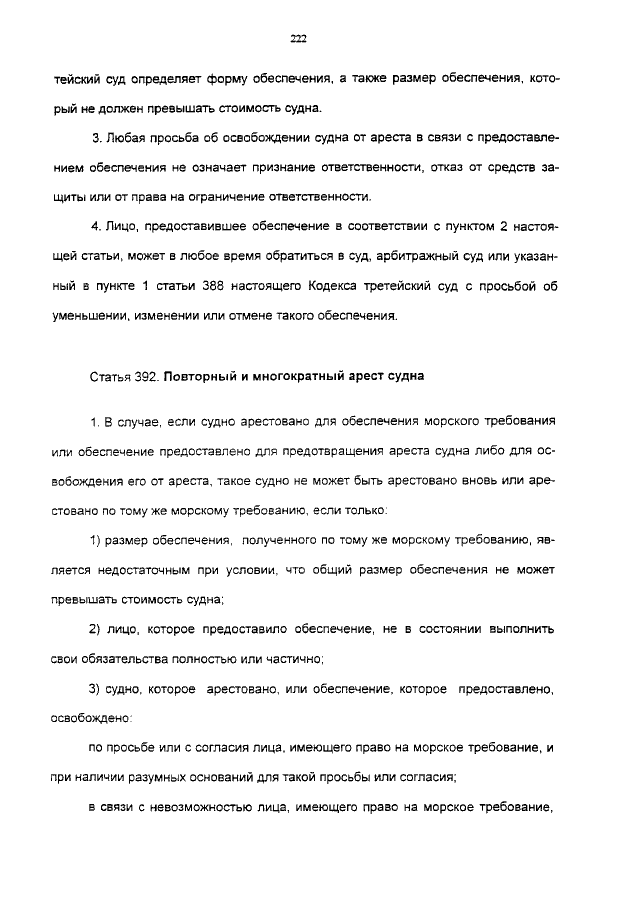 222

тейский суд определяет форму обеспечения, а также размер обеспечения, который не должен превышать стоимость судна.

3. Любая просьба об освобождении судна от ареста в связи с предоставлением обеспечения не означает признание ответственности, отказ от средств защиты или от права на ограничение ответственности.

4. Лицо, предоставившее обеспечение в соответствии с пунктом 2 настоящей статьи, может в любое время обратиться в суд, арбитражный суд или указанный в пункте 1 статьи 388 настоящего Кодекса третейский суд с просьбой об уменьшении, изменении или отмене такого обеспечения.

Статья 392. Повторный и многократный арест судна

1. В случае, если судно арестовано для обеспечения морского требования или обеспечение предоставлено для предотвращения ареста судна либо для освобождения его от ареста, такое судно не может быть арестовано вновь или арестовано по тому же морскому требованию, если только:

1) размер обеспечения, полученного по тому же морскому требованию, является недостаточным при условии, что общий размер обеспечения не может превышать стоимость судна;

2) лицо, которое предоставило обеспечение, не в состоянии выполнить свои обязательства полностью или частично;

3) судно, которое арестовано, или обеспечение, которое предоставлено, освобождено:

по просьбе или с согласия лица, имеющего право на морское требование, и при наличии разумных оснований для такой просьбы или согласия;

в связи с невозможностью лица, имеющего право на морское требование,